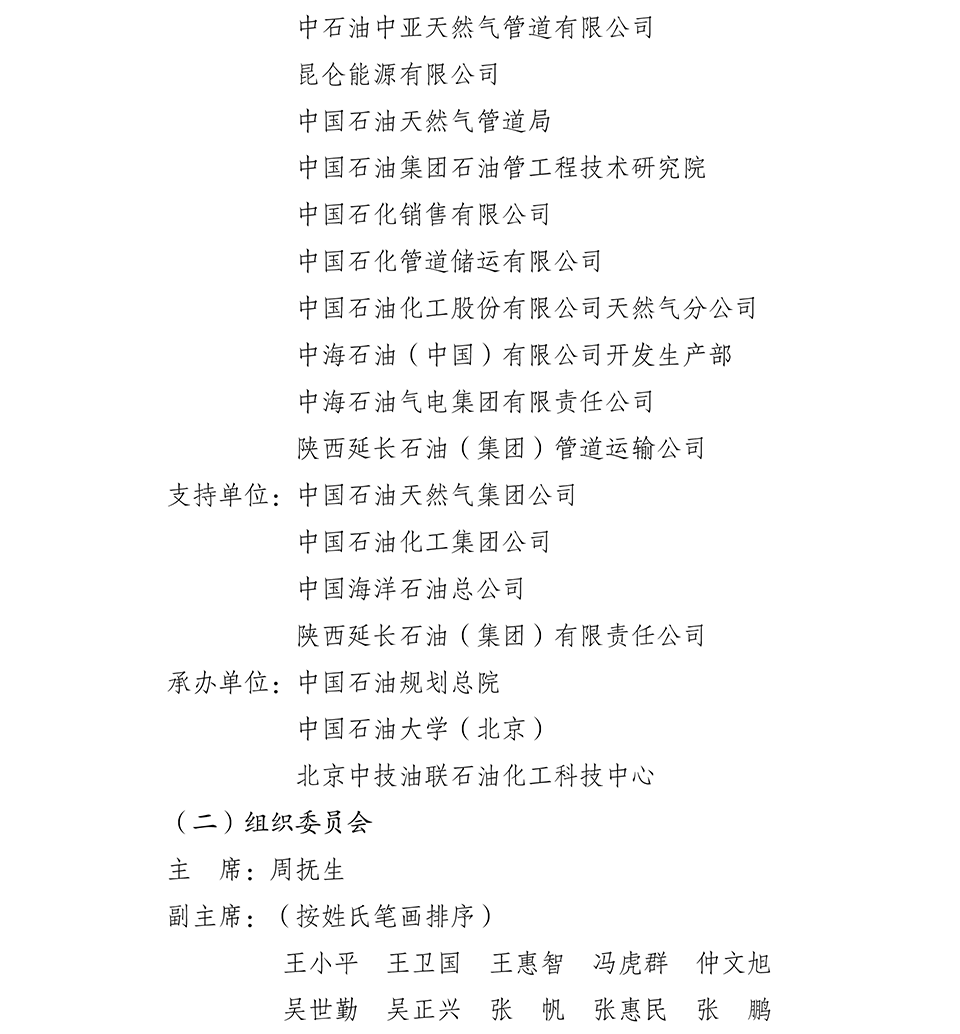 中石油中亚天然气管道有限公司
昆仑能源有限公司
中国石油天然气管道局
中国石油集团石油管工程技术研究院
中国石化销售有限公司
中国石化管道储运有限公司
中国石油化工股份有限公司天然气分公司
中海石油（中国）有限公司开发生产部
中海石油气电集团有限责任公司
陕西延长石油（集团）管道运输公司

支持单位：中国石油天然气集团公司
中国石油化工集团公司
中国海洋石油总公司
陕西延长石油（集团）有限责任公司

承办单位：中国石油规划总院
中国石油大学（北京）
北京中技油联石油化工科技中心

（二）组织委员会

主　席：周抚生

副主席：（按姓氏笔画排序）

王小平　王卫国　王惠智　冯虎群　仲文旭
吴世勤　吴正兴　张　帆　张惠民　张　鹏